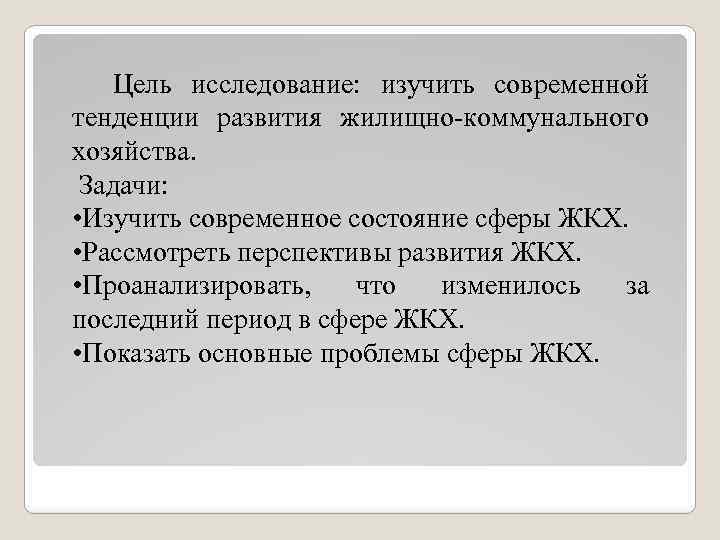 Цель исследование: изучить современной тенденции развития жилищно-коммунального хозяйства.
Задачи:
•Изучить современное состояние сферы ЖКХ.
•Рассмотреть перспективы развития ЖКХ.
•Проанализировать, что изменилось за последний период в сфере ЖКХ.
•Показать основные проблемы сферы ЖКХ.